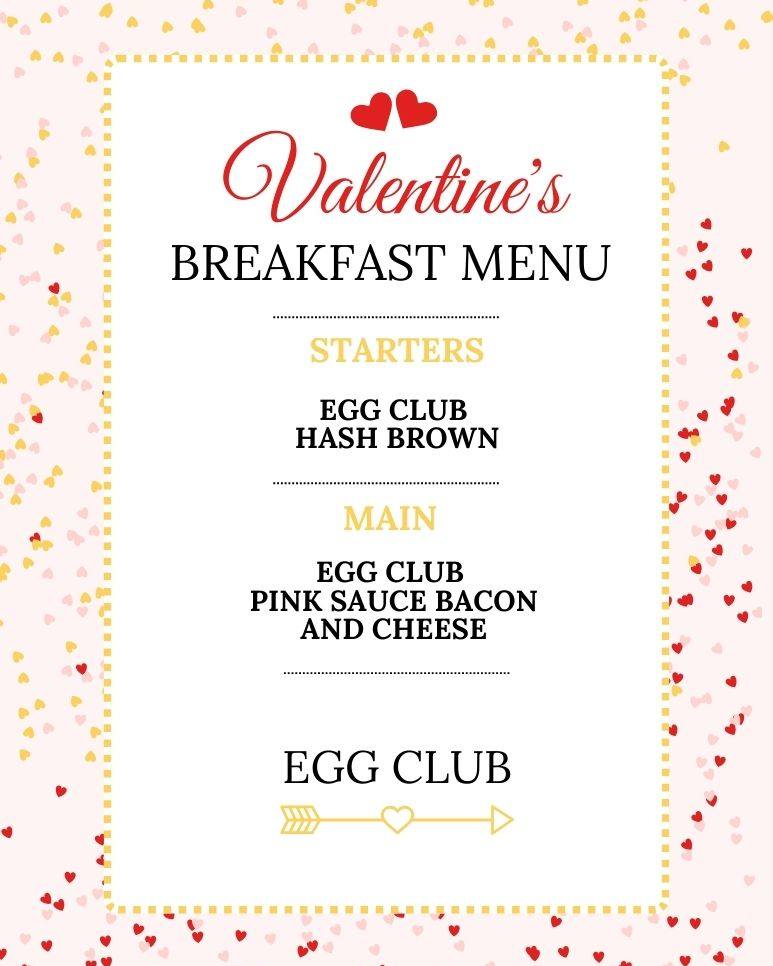 Valentine's
BREAKFAST MENU

STARTERS

EGG CLUB
HASH BROWN

MAIN

EGG CLUB
PINK SAUCE BACON
AND CHEESE

EGG CLUB